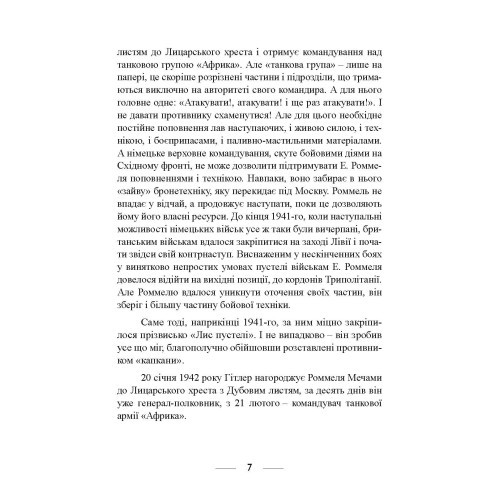 листям до Лицарського хреста і отримує командування над танковою групою «Африка». Але «танкова група» – лише на папері, це скоріше розрізнені частини і підрозділи, що тримаються виключно на авторитеті свого командира. А для нього головне одне: «Атакувати!, атакувати! і ще раз атакувати!». І не давати противнику схаменутися! Але для цього необхідне постійне поповнення лав наступаючих, і живою силою, і технікою, і боєприпасами, і паливно-мастильними матеріалами. А німецьке верховне командування, скуте бойовими діями на Східному фронті, не може дозволити підтримувати Е. Роммеля поповненнями і технікою. Навпаки, воно забирає в нього «зайву» бронетехніку, яку перекидає під Москву. Роммель не впадає у відчай, а продовжує наступати, поки це дозволяють йому його власні ресурси. До кінця 1941-го, коли наступальні можливості німецьких військ усе ж таки були вичерпані, британським військам вдалося закріпитися на заході Лівії і почати звідси свій контрнаступ. Виснаженим у нескінченних боях у винятково непростих умовах пустелі військам Е. Роммеля довелося відійти на вихідні позиції, до кордонів Триполітанії. Але Роммелю вдалося уникнути оточення своїх частин, він зберіг і більшу частину бойової техніки.

Саме тоді, наприкінці 1941-го, за ним міцно закріпилося прізвисько «Лис пустелі». І не випадково – він зробив усе що міг, благополучно обійшовши розставлені противником «капкани».

20 січня 1942 року Гітлер нагороджує Роммеля Мечами до Лицарського хреста з Дубовим листям, за десять днів він уже генерал-полковник, з 21 лютого – командувач танкової армії «Африка».

7